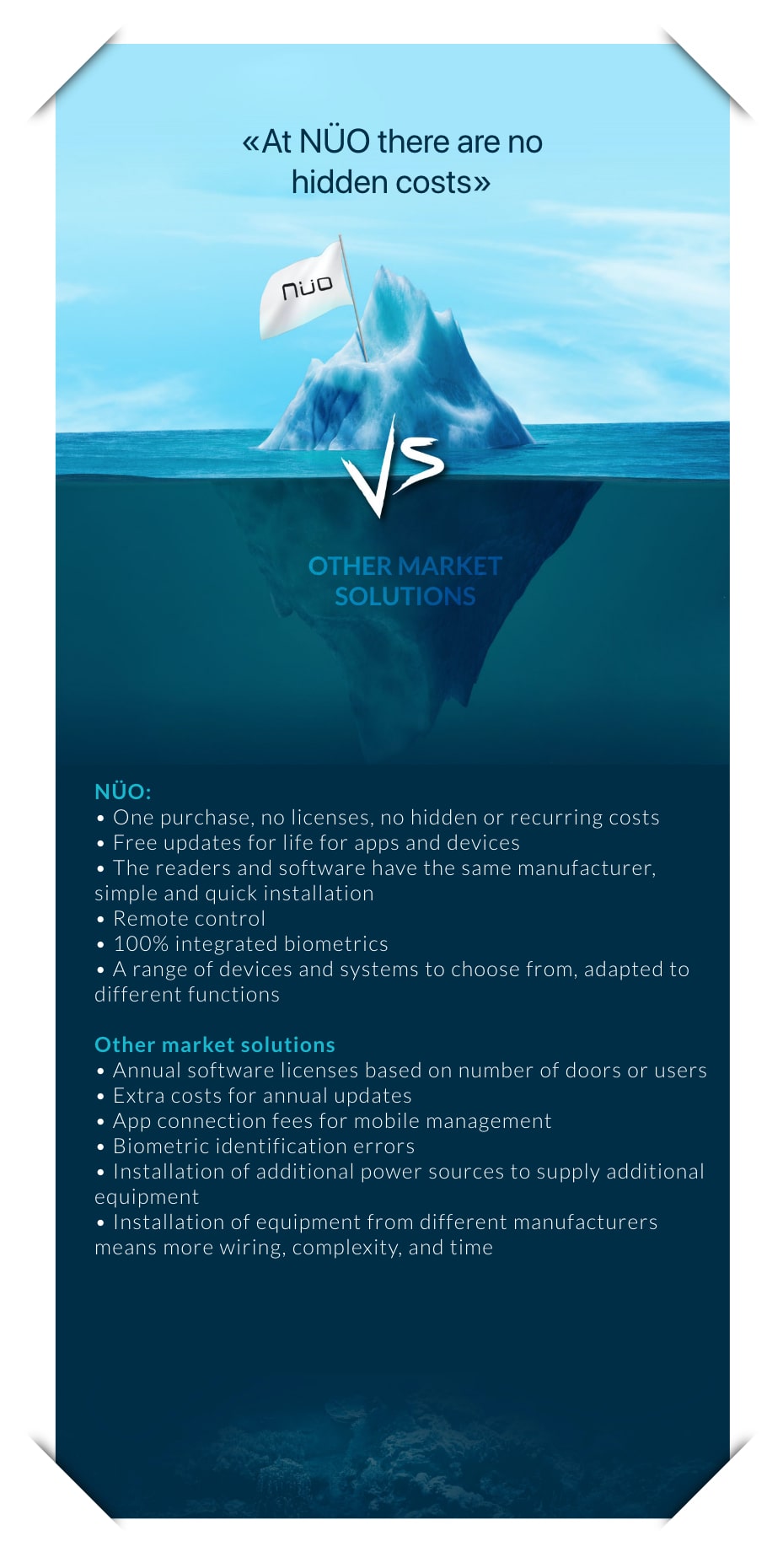 «At NÜO there are no hidden costs»

nüo

VS

OTHER MARKET SOLUTIONS

NÜO:
• One purchase, no licenses, no hidden or recurring costs
• Free updates for life for apps and devices
• The readers and software have the same manufacturer, simple and quick installation
• Remote control
• 100% integrated biometrics
• A range of devices and systems to choose from, adapted to different functions

Other market solutions
• Annual software licenses based on number of doors or users
• Extra costs for annual updates
• App connection fees for mobile management
• Biometric identification errors
• Installation of additional power sources to supply additional equipment
• Installation of equipment from different manufacturers means more wiring, complexity, and time